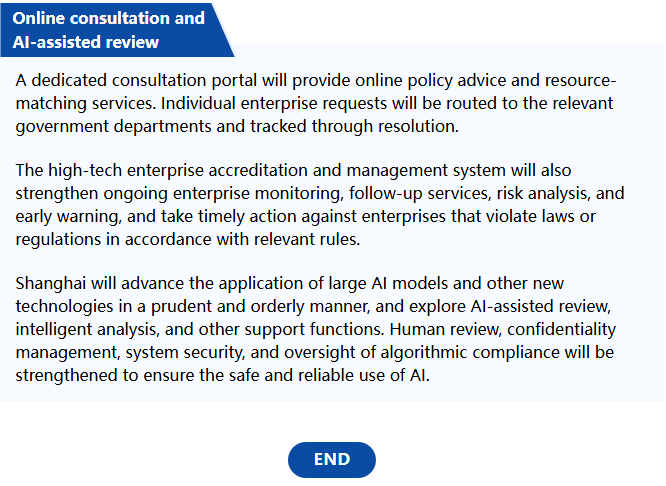 Online consultation and AI-assisted review

A dedicated consultation portal will provide online policy advice and resource-matching services. Individual enterprise requests will be routed to the relevant government departments and tracked through resolution.

The high-tech enterprise accreditation and management system will also strengthen ongoing enterprise monitoring, follow-up services, risk analysis, and early warning, and take timely action against enterprises that violate laws or regulations in accordance with relevant rules.

Shanghai will advance the application of large AI models and other new technologies in a prudent and orderly manner, and explore AI-assisted review, intelligent analysis, and other support functions. Human review, confidentiality management, system security, and oversight of algorithmic compliance will be strengthened to ensure the safe and reliable use of AI.

END